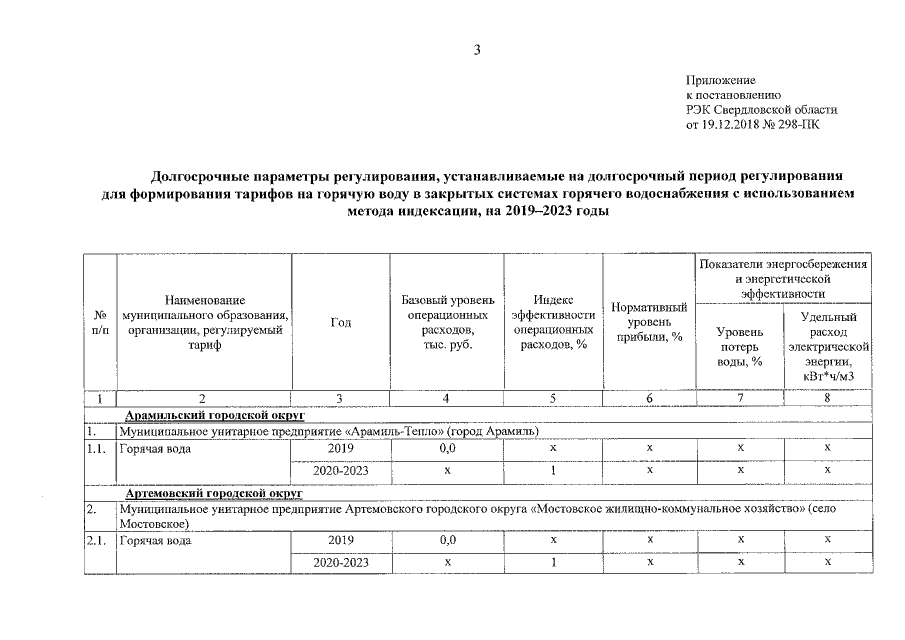 3

Приложение
к постановлению
РЭК Свердловской области
от 19.12.2018 № 298-ПК

Долгосрочные параметры регулирования, устанавливаемые на долгосрочный период регулирования для формирования тарифов на горячую воду в закрытых системах горячего водоснабжения с использованием метода индексации, на 2019–2023 годы

| № п/п | Наименование муниципального образования, организации, регулируемый тариф | Год | Базовый уровень операционных расходов, тыс. руб. | Индекс эффективности операционных расходов, % | Нормативный уровень прибыли, % | Показатели энергосбережения и энергетической эффективности: Уровень потерь воды, % | Показатели энергосбережения и энергетической эффективности: Удельный расход электрической энергии, кВт*ч/м3 |
|---|---|---|---|---|---|---|---|
| 1 | 2 | 3 | 4 | 5 | 6 | 7 | 8 |
| | Арамильский городской округ | | | | | | |
| 1. | Муниципальное унитарное предприятие «Арамиль-Тепло» (город Арамиль) | | | | | | |
| 1.1. | Горячая вода | 2019 | 0,0 | x | x | x | x |
| | | 2020-2023 | x | 1 | x | x | x |
| | Артемовский городской округ | | | | | | |
| 2. | Муниципальное унитарное предприятие Артемовского городского округа «Мостовское жилищно-коммунальное хозяйство» (село Мостовское) | | | | | | |
| 2.1. | Горячая вода | 2019 | 0,0 | x | x | x | x |
| | | 2020-2023 | x | 1 | x | x | x |